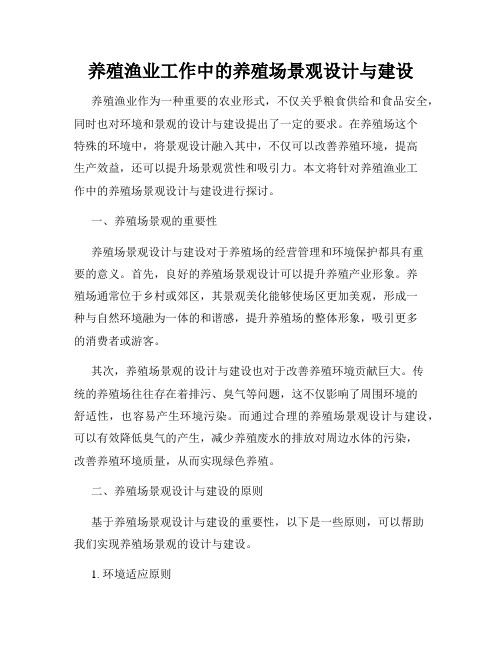 养殖渔业工作中的养殖场景观设计与建设

养殖渔业作为一种重要的农业形式，不仅关乎粮食供给和食品安全，同时也对环境和景观的设计与建设提出了一定的要求。在养殖场这个特殊的环境中，将景观设计融入其中，不仅可以改善养殖环境，提高生产效益，还可以提升场景观赏性和吸引力。本文将针对养殖渔业工作中的养殖场景观设计与建设进行探讨。

一、养殖场景观的重要性

养殖场景观设计与建设对于养殖场的经营管理和环境保护都具有重要的意义。首先，良好的养殖场景观设计可以提升养殖产业形象。养殖场通常位于乡村或郊区，其景观美化能够使场区更加美观，形成一种与自然环境融为一体的和谐感，提升养殖场的整体形象，吸引更多的消费者或游客。

其次，养殖场景观的设计与建设也对于改善养殖环境贡献巨大。传统的养殖场往往存在着排污、臭气等问题，这不仅影响了周围环境的舒适性，也容易产生环境污染。而通过合理的养殖场景观设计与建设，可以有效降低臭气的产生，减少养殖废水的排放对周边水体的污染，改善养殖环境质量，从而实现绿色养殖。

二、养殖场景观设计与建设的原则

基于养殖场景观设计与建设的重要性，以下是一些原则，可以帮助我们实现养殖场景观的设计与建设。

1. 环境适应原则